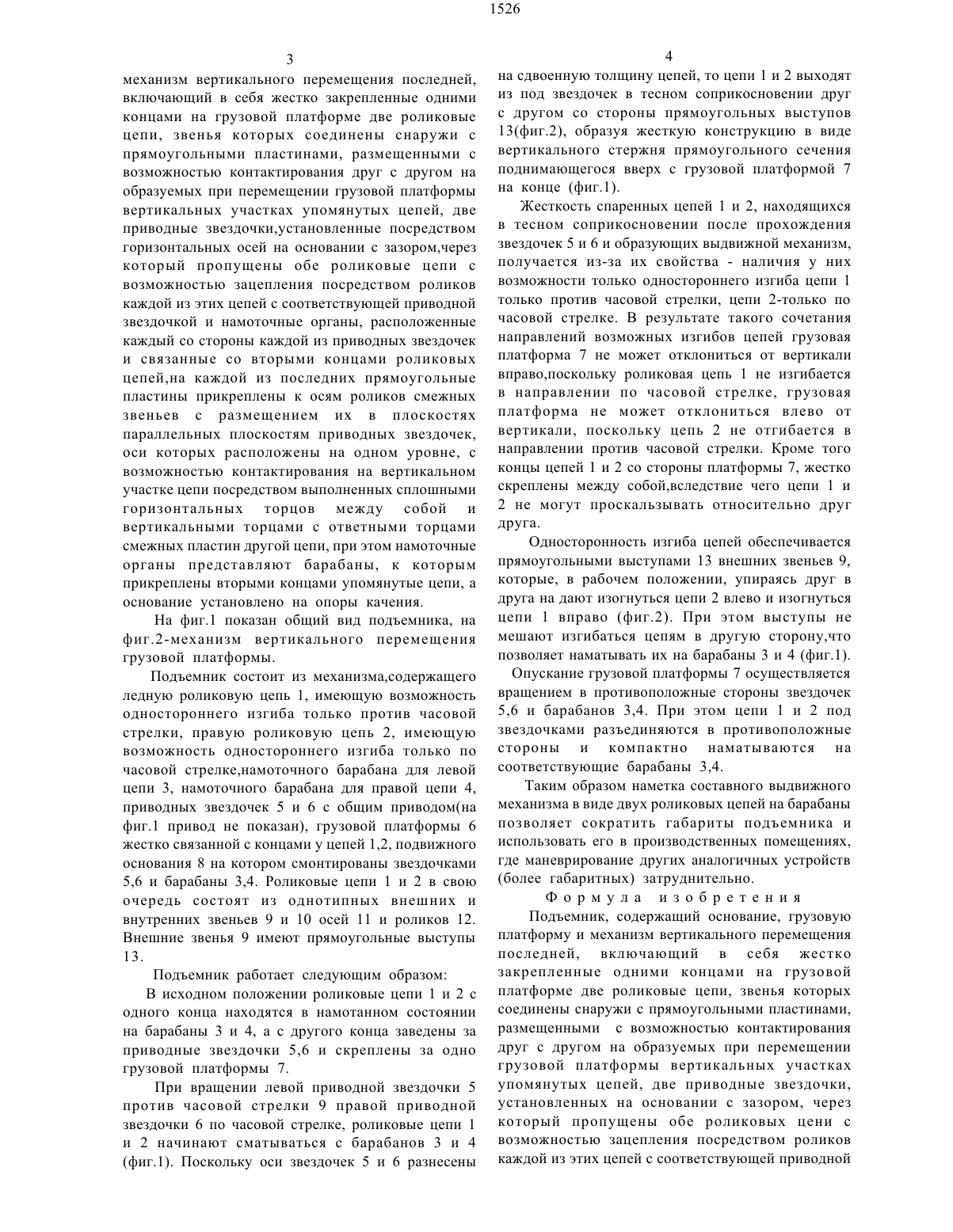 1526

3

механизм вертикального перемещения последней, включающий в себя жестко закрепленные одними концами на грузовой платформе две роликовые цепи, звенья которых соединены снаружи с прямоугольными пластинами, размещенными с возможностью контактирования друг с другом на образуемых при перемещении грузовой платформы вертикальных участках упомянутых цепей, две приводные звездочки,установленные посредством горизонтальных осей на основании с зазором,через который пропущены обе роликовые цепи с возможностью зацепления посредством роликов каждой из этих цепей с соответствующей приводной звездочкой и намоточные органы, расположенные каждый со стороны каждой из приводных звездочек и связанные со вторыми концами роликовых цепей,на каждой из последних прямоугольные пластины прикреплены к осям роликов смежных звеньев с размещением их в плоскостях параллельных плоскостям приводных звездочек, оси которых расположены на одном уровне, с возможностью контактирования на вертикальном участке цепи посредством выполненных сплошными горизонтальных торцов между собой и вертикальными торцами с ответными торцами смежных пластин другой цепи, при этом намоточные органы представляют барабаны, к которым прикреплены вторыми концами упомянутые цепи, а основание установлено на опоры качения.

На фиг.1 показан общий вид подъемника, на фиг.2-механизм вертикального перемещения грузовой платформы.

Подъемник состоит из механизма,содержащего ледную роликовую цепь 1, имеющую возможность одностороннего изгиба только против часовой стрелки, правую роликовую цепь 2, имеющую возможность одностороннего изгиба только по часовой стрелке,намоточного барабана для левой цепи 3, намоточного барабана для правой цепи 4, приводных звездочек 5 и 6 с общим приводом(на фиг.1 привод не показан), грузовой платформы 6 жестко связанной с концами у цепей 1,2, подвижного основания 8 на котором смонтированы звездочками 5,6 и барабаны 3,4. Роликовые цепи 1 и 2 в свою очередь состоят из однотипных внешних и внутренних звеньев 9 и 10 осей 11 и роликов 12. Внешние звенья 9 имеют прямоугольные выступы 13.

Подъемник работает следующим образом:

В исходном положении роликовые цепи 1 и 2 с одного конца находятся в намотанном состоянии на барабаны 3 и 4, а с другого конца заведены за приводные звездочки 5,6 и скреплены за одно грузовой платформы 7.

При вращении левой приводной звездочки 5 против часовой стрелки 9 правой приводной звездочки 6 по часовой стрелке, роликовые цепи 1 и 2 начинают сматываться с барабанов 3 и 4 (фиг.1). Поскольку оси звездочек 5 и 6 разнесены

4

на сдвоенную толщину цепей, то цепи 1 и 2 выходят из под звездочек в тесном соприкосновении друг с другом со стороны прямоугольных выступов 13(фиг.2), образуя жесткую конструкцию в виде вертикального стержня прямоугольного сечения поднимающегося вверх с грузовой платформой 7 на конце (фиг.1).

Жесткость спаренных цепей 1 и 2, находящихся в тесном соприкосновении после прохождения звездочек 5 и 6 и образующих выдвижной механизм, получается из-за их свойства - наличия у них возможности только одностороннего изгиба цепи 1 только против часовой стрелки, цепи 2-только по часовой стрелке. В результате такого сочетания направлений возможных изгибов цепей грузовая платформа 7 не может отклониться от вертикали вправо,поскольку роликовая цепь 1 не изгибается в направлении по часовой стрелке, грузовая платформа не может отклониться влево от вертикали, поскольку цепь 2 не отгибается в направлении против часовой стрелки. Кроме того концы цепей 1 и 2 со стороны платформы 7, жестко скреплены между собой,вследствие чего цепи 1 и 2 не могут проскальзывать относительно друг друга.

Односторонность изгиба цепей обеспечивается прямоугольными выступами 13 внешних звеньев 9, которые, в рабочем положении, упираясь друг в друга на дают изогнуться цепи 2 влево и изогнуться цепи 1 вправо (фиг.2). При этом выступы не мешают изгибаться цепям в другую сторону,что позволяет наматывать их на барабаны 3 и 4 (фиг.1).

Опускание грузовой платформы 7 осуществляется вращением в противоположные стороны звездочек 5,6 и барабанов 3,4. При этом цепи 1 и 2 под звездочками разъединяются в противоположные стороны и компактно наматываются на соответствующие барабаны 3,4.

Таким образом наметка составного выдвижного механизма в виде двух роликовых цепей на барабаны позволяет сократить габариты подъемника и использовать его в производственных помещениях, где маневрирование других аналогичных устройств (более габаритных) затруднительно.

Формула изобретения

Подъемник, содержащий основание, грузовую платформу и механизм вертикального перемещения последней, включающий в себя жестко закрепленные одними концами на грузовой платформе две роликовые цепи, звенья которых соединены снаружи с прямоугольными пластинами, размещенными с возможностью контактирования друг с другом на образуемых при перемещении грузовой платформы вертикальных участках упомянутых цепей, две приводные звездочки, установленных на основании с зазором, через который пропущены обе роликовых цени с возможностью зацепления посредством роликов каждой из этих цепей с соответствующей приводной